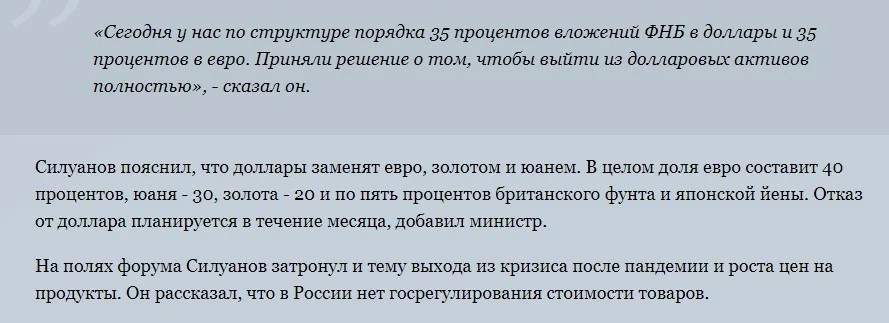 «Сегодня у нас по структуре порядка 35 процентов вложений ФНБ в доллары и 35 процентов в евро. Приняли решение о том, чтобы выйти из долларовых активов полностью», - сказал он.

Силуанов пояснил, что доллары заменят евро, золотом и юанем. В целом доля евро составит 40 процентов, юаня - 30, золота - 20 и по пять процентов британского фунта и японской йены. Отказ от доллара планируется в течение месяца, добавил министр.

На полях форума Силуанов затронул и тему выхода из кризиса после пандемии и роста цен на продукты. Он рассказал, что в России нет госрегулирования стоимости товаров.